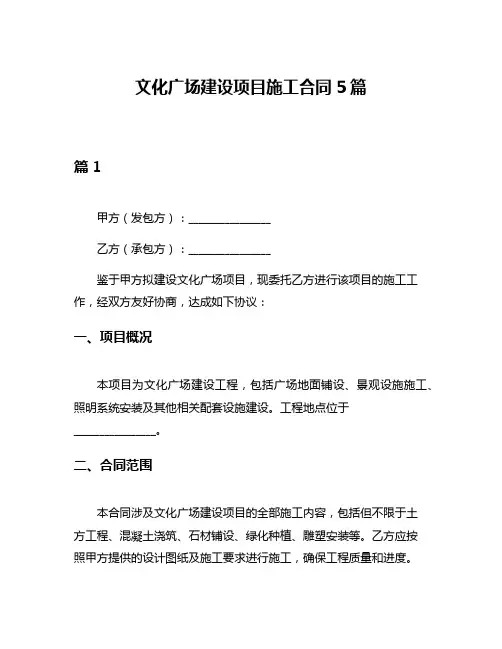 文化广场建设项目施工合同 5 篇

篇 1

甲方（发包方）：______________

乙方（承包方）：______________

鉴于甲方拟建设文化广场项目，现委托乙方进行该项目的施工工作，经双方友好协商，达成如下协议：

一、项目概况

本项目为文化广场建设工程，包括广场地面铺设、景观设施施工、照明系统安装及其他相关配套设施建设。工程地点位于______________。

二、合同范围

本合同涉及文化广场建设项目的全部施工内容，包括但不限于土方工程、混凝土浇筑、石材铺设、绿化种植、雕塑安装等。乙方应按照甲方提供的设计图纸及施工要求进行施工，确保工程质量和进度。